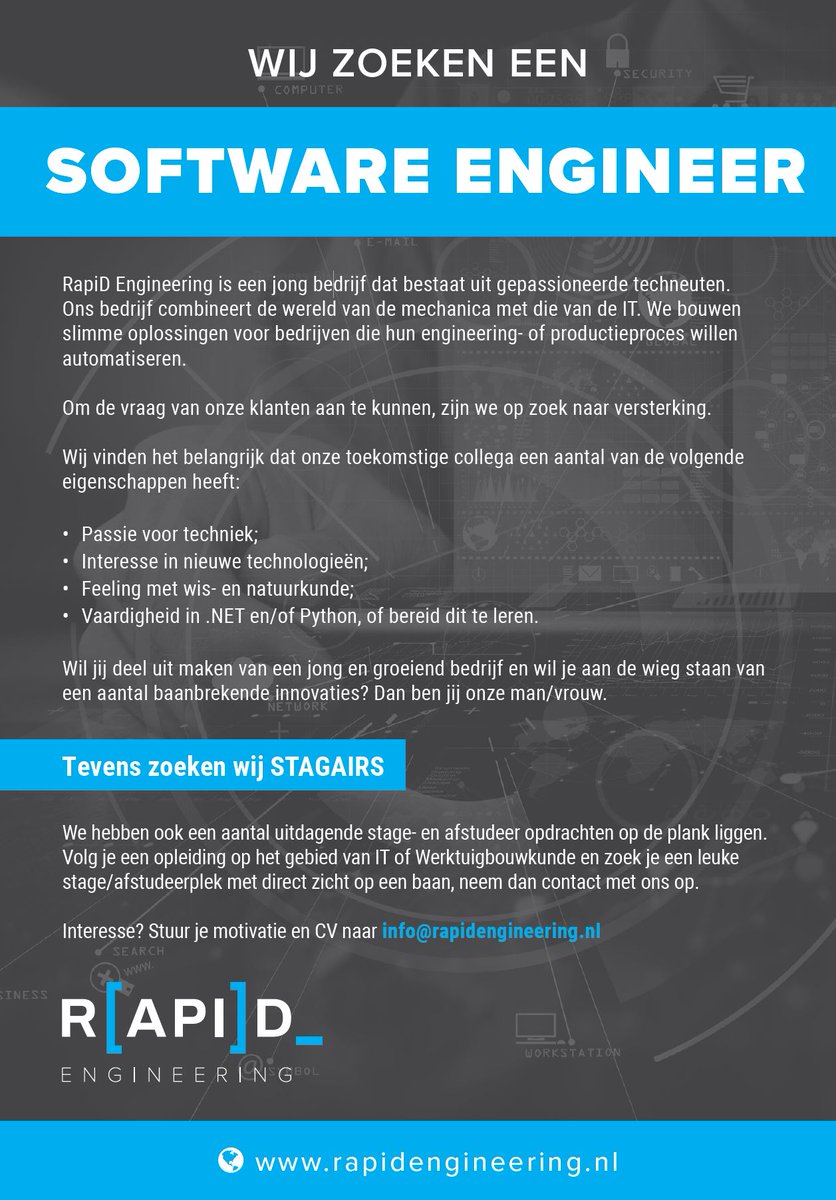 WIJ ZOEKEN EEN

SOFTWARE ENGINEER

RapiD Engineering is een jong bedrijf dat bestaat uit gepassioneerde techneuten. Ons bedrijf combineert de wereld van de mechanica met die van de IT. We bouwen slimme oplossingen voor bedrijven die hun engineering- of productieproces willen automatiseren.

Om de vraag van onze klanten aan te kunnen, zijn we op zoek naar versterking.

Wij vinden het belangrijk dat onze toekomstige collega een aantal van de volgende eigenschappen heeft:

• Passie voor techniek;
• Interesse in nieuwe technologieën;
• Feeling met wis- en natuurkunde;
• Vaardigheid in .NET en/of Python, of bereid dit te leren.

Wil jij deel uit maken van een jong en groeiend bedrijf en wil je aan de wieg staan van een aantal baanbrekende innovaties? Dan ben jij onze man/vrouw.

Tevens zoeken wij STAGAIRS

We hebben ook een aantal uitdagende stage- en afstudeer opdrachten op de plank liggen. Volg je een opleiding op het gebied van IT of Werktuigbouwkunde en zoek je een leuke stage/afstudeerplek met direct zicht op een baan, neem dan contact met ons op.

Interesse? Stuur je motivatie en CV naar info@rapidengineering.nl

R[API]D_
ENGINEERING

www.rapidengineering.nl